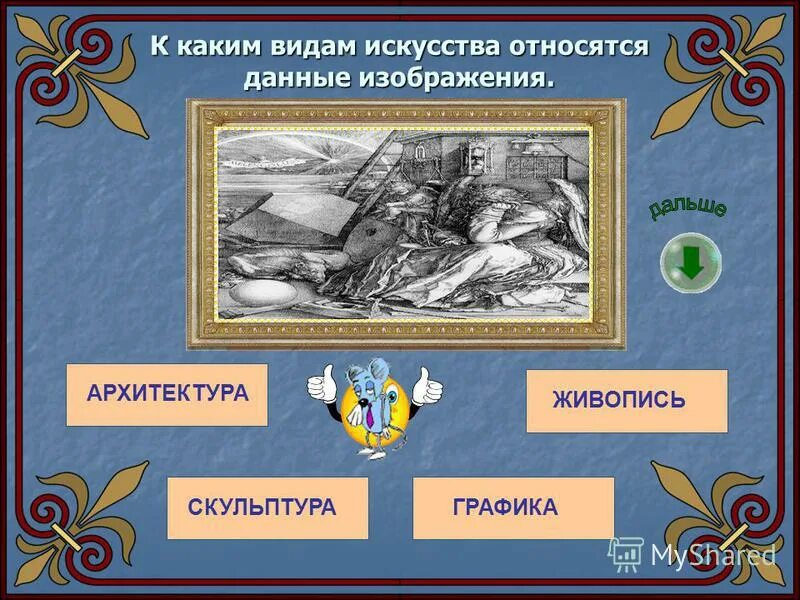 К каким видам искусства относятся данные изображения.

дальше

АРХИТЕКТУРА

ЖИВОПИСЬ

СКУЛЬПТУРА

ГРАФИКА

MyShared